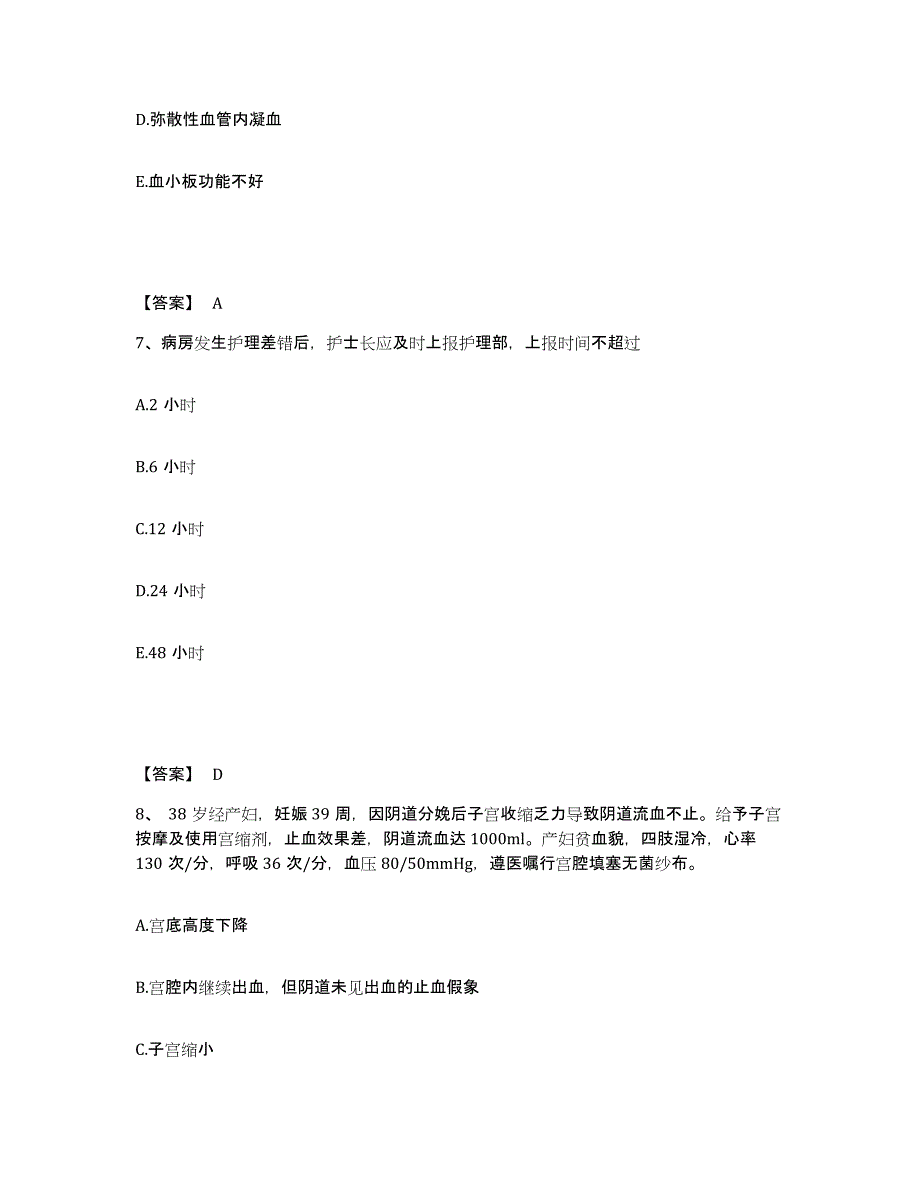 D.弥散性血管内凝血

E.血小板功能不好

【答案】 A

7、病房发生护理差错后，护士长应及时上报护理部，上报时间不超过

A.2 小时

B.6 小时

C.12 小时

D.24 小时

E.48 小时

【答案】 D

8、 38 岁经产妇，妊娠 39 周，因阴道分娩后子宫收缩乏力导致阴道流血不止。给予子宫按摩及使用宫缩剂，止血效果差，阴道流血达 1000ml。产妇贫血貌，四肢湿冷，心率 130 次/分，呼吸 36 次/分，血压 80/50mmHg，遵医嘱行宫腔填塞无菌纱布。

A.宫底高度下降

B.宫腔内继续出血，但阴道未见出血的止血假象

C.子宫缩小